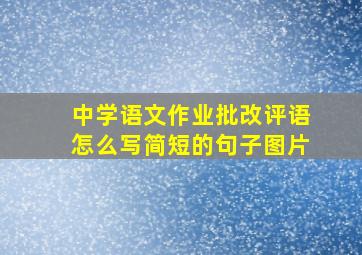 中学语文作业批改评语怎么写简短的句子图片